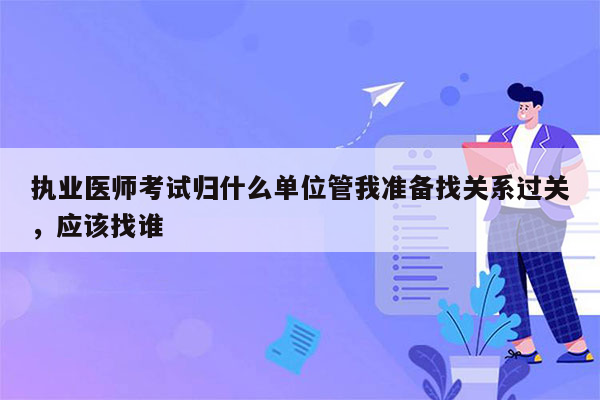 执业医师考试归什么单位管我准备找关系过关，应该找谁